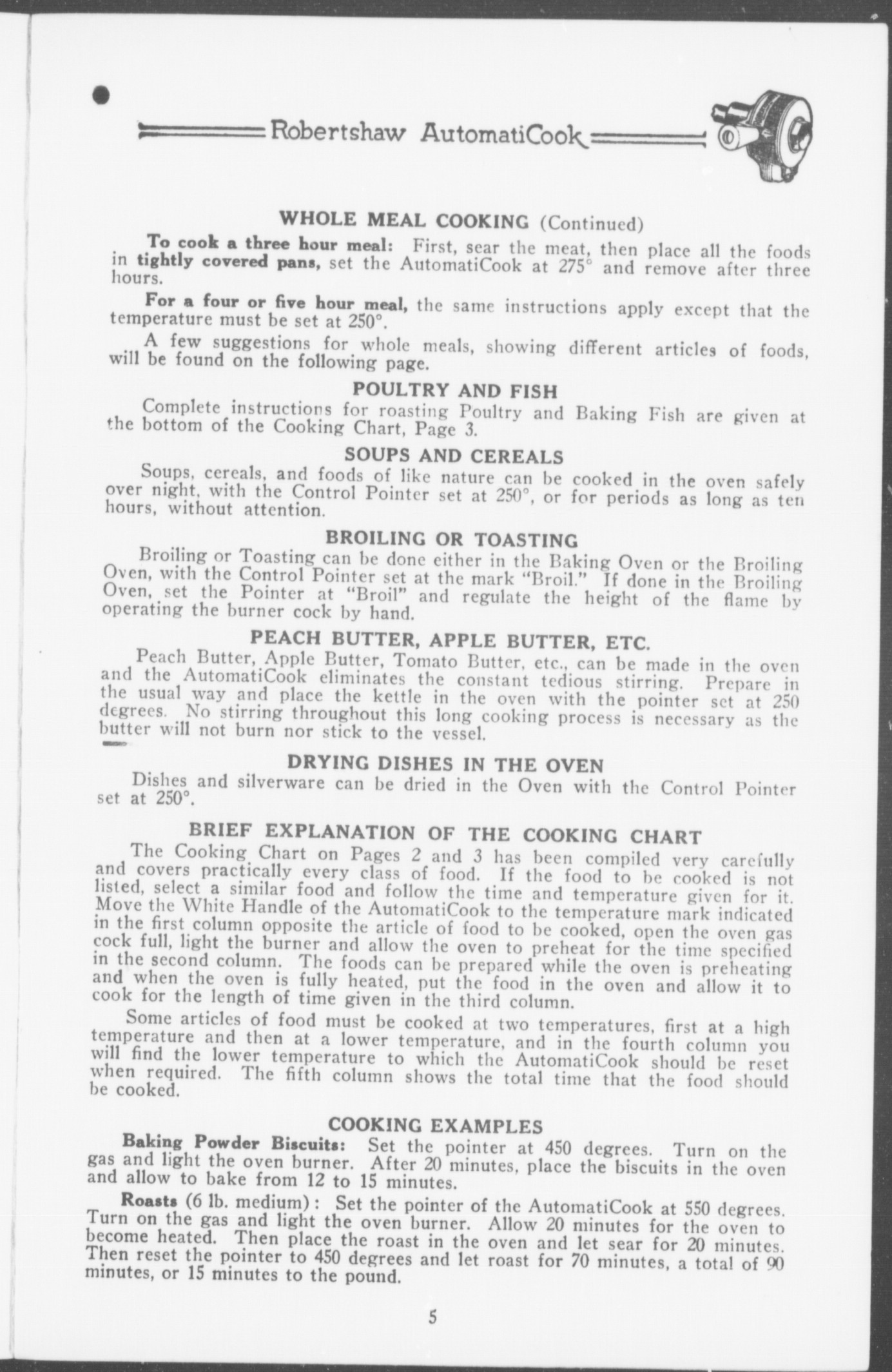 Robertshaw AutomatiCook

WHOLE MEAL COOKING (Continued)

To cook a three hour meal: First, sear the meat, then place all the foods in tightly covered pans, set the AutomatiCook at 275° and remove after three hours.

For a four or five hour meal, the same instructions apply except that the temperature must be set at 250°.

A few suggestions for whole meals, showing different articles of foods, will be found on the following page.

POULTRY AND FISH

Complete instructions for roasting Poultry and Baking Fish are given at the bottom of the Cooking Chart, Page 3.

SOUPS AND CEREALS

Soups, cereals, and foods of like nature can be cooked in the oven safely over night, with the Control Pointer set at 250°, or for periods as long as ten hours, without attention.

BROILING OR TOASTING

Broiling or Toasting can be done either in the Baking Oven or the Broiling Oven, with the Control Pointer set at the mark "Broil." If done in the Broiling Oven, set the Pointer at "Broil" and regulate the height of the flame by operating the burner cock by hand.

PEACH BUTTER, APPLE BUTTER, ETC.

Peach Butter, Apple Butter, Tomato Butter, etc., can be made in the oven and the AutomatiCook eliminates the constant tedious stirring. Prepare in the usual way and place the kettle in the oven with the pointer set at 250 degrees. No stirring throughout this long cooking process is necessary as the butter will not burn nor stick to the vessel.

DRYING DISHES IN THE OVEN

Dishes and silverware can be dried in the Oven with the Control Pointer set at 250°.

BRIEF EXPLANATION OF THE COOKING CHART

The Cooking Chart on Pages 2 and 3 has been compiled very carefully and covers practically every class of food. If the food to be cooked is not listed, select a similar food and follow the time and temperature given for it. Move the White Handle of the AutomatiCook to the temperature mark indicated in the first column opposite the article of food to be cooked, open the oven gas cock full, light the burner and allow the oven to preheat for the time specified in the second column. The foods can be prepared while the oven is preheating and when the oven is fully heated, put the food in the oven and allow it to cook for the length of time given in the third column.

Some articles of food must be cooked at two temperatures, first at a high temperature and then at a lower temperature, and in the fourth column you will find the lower temperature to which the AutomatiCook should be reset when required. The fifth column shows the total time that the food should be cooked.

COOKING EXAMPLES

Baking Powder Biscuits: Set the pointer at 450 degrees. Turn on the gas and light the oven burner. After 20 minutes, place the biscuits in the oven and allow to bake from 12 to 15 minutes.

Roasts (6 lb. medium): Set the pointer of the AutomatiCook at 550 degrees. Turn on the gas and light the oven burner. Allow 20 minutes for the oven to become heated. Then place the roast in the oven and let sear for 20 minutes. Then reset the pointer to 450 degrees and let roast for 70 minutes, a total of 90 minutes, or 15 minutes to the pound.

5